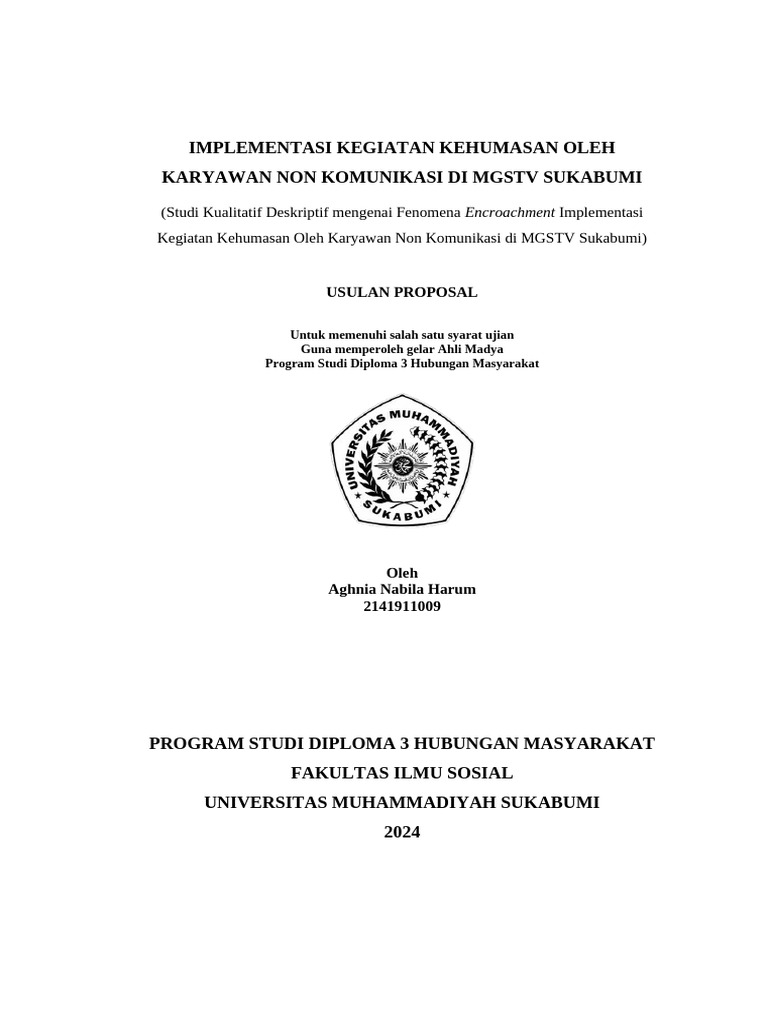 IMPLEMENTASI KEGIATAN KEHUMASAN OLEH KARYAWAN NON KOMUNIKASI DI MGSTV SUKABUMI

(Studi Kualitatif Deskriptif mengenai Fenomena Encroachment Implementasi Kegiatan Kehumasan Oleh Karyawan Non Komunikasi di MGSTV Sukabumi)

USULAN PROPOSAL

Untuk memenuhi salah satu syarat ujian
Guna memperoleh gelar Ahli Madya
Program Studi Diploma 3 Hubungan Masyarakat

UNIVERSITAS MUHAMMADIYAH
SUKABUMI

Oleh
Aghnia Nabila Harum
2141911009

PROGRAM STUDI DIPLOMA 3 HUBUNGAN MASYARAKAT
FAKULTAS ILMU SOSIAL
UNIVERSITAS MUHAMMADIYAH SUKABUMI
2024